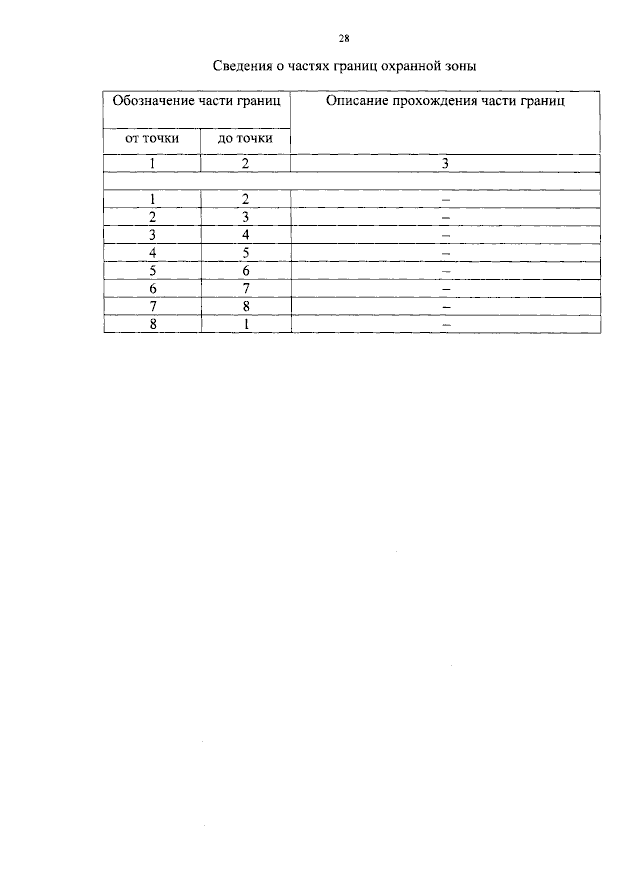 28

Сведения о частях границ охранной зоны

| Обозначение части границ | | Описание прохождения части границ |
|---|---|---|
| от точки | до точки | |
| 1 | 2 | 3 |
| | | |
| 1 | 2 | – |
| 2 | 3 | – |
| 3 | 4 | – |
| 4 | 5 | – |
| 5 | 6 | – |
| 6 | 7 | – |
| 7 | 8 | – |
| 8 | 1 | – |